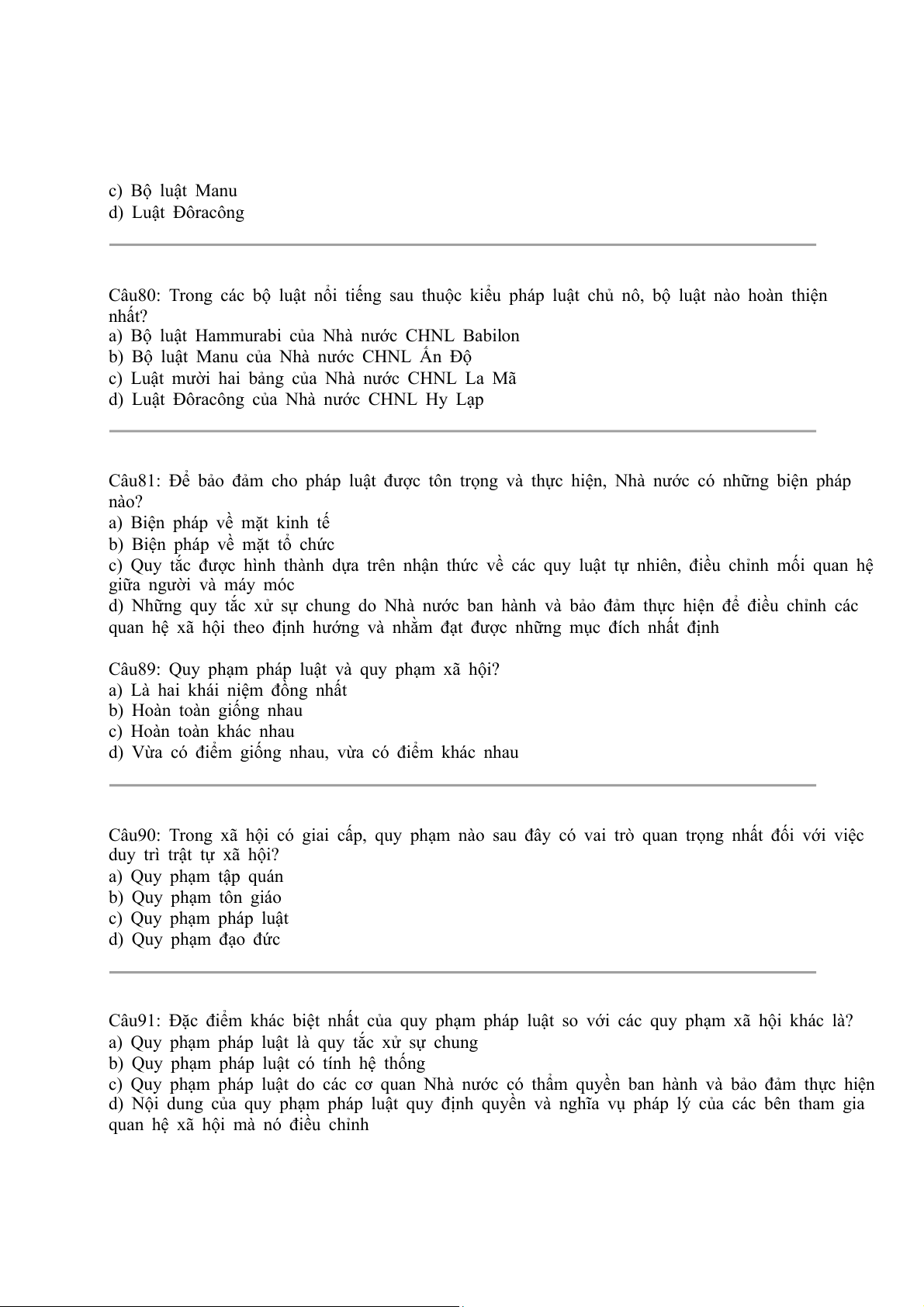 c) Bộ luật Manu
d) Luật Đôracông

Câu80: Trong các bộ luật nổi tiếng sau thuộc kiểu pháp luật chủ nô, bộ luật nào hoàn thiện nhất?
a) Bộ luật Hammurabi của Nhà nước CHNL Babilon
b) Bộ luật Manu của Nhà nước CHNL Ấn Độ
c) Luật mười hai bảng của Nhà nước CHNL La Mã
d) Luật Đôracông của Nhà nước CHNL Hy Lạp

Câu81: Để bảo đảm cho pháp luật được tôn trọng và thực hiện, Nhà nước có những biện pháp nào?
a) Biện pháp về mặt kinh tế
b) Biện pháp về mặt tổ chức
c) Quy tắc được hình thành dựa trên nhận thức về các quy luật tự nhiên, điều chỉnh mối quan hệ giữa người và máy móc
d) Những quy tắc xử sự chung do Nhà nước ban hành và bảo đảm thực hiện để điều chỉnh các quan hệ xã hội theo định hướng và nhằm đạt được những mục đích nhất định

Câu89: Quy phạm pháp luật và quy phạm xã hội?
a) Là hai khái niệm đồng nhất
b) Hoàn toàn giống nhau
c) Hoàn toàn khác nhau
d) Vừa có điểm giống nhau, vừa có điểm khác nhau

Câu90: Trong xã hội có giai cấp, quy phạm nào sau đây có vai trò quan trọng nhất đối với việc duy trì trật tự xã hội?
a) Quy phạm tập quán
b) Quy phạm tôn giáo
c) Quy phạm pháp luật
d) Quy phạm đạo đức

Câu91: Đặc điểm khác biệt nhất của quy phạm pháp luật so với các quy phạm xã hội khác là?
a) Quy phạm pháp luật là quy tắc xử sự chung
b) Quy phạm pháp luật có tính hệ thống
c) Quy phạm pháp luật do các cơ quan Nhà nước có thẩm quyền ban hành và bảo đảm thực hiện
d) Nội dung của quy phạm pháp luật quy định quyền và nghĩa vụ pháp lý của các bên tham gia quan hệ xã hội mà nó điều chỉnh